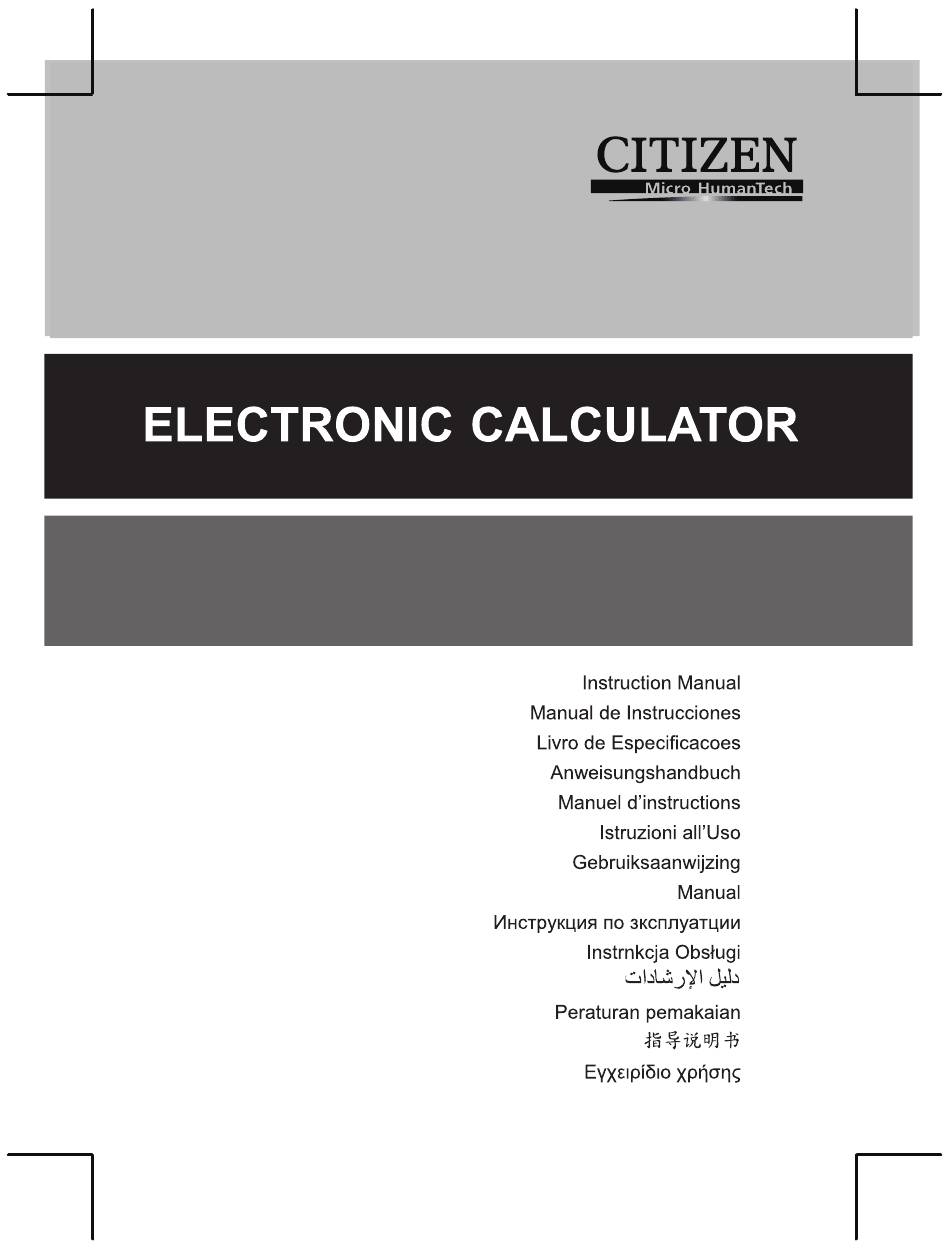 CITIZEN
Micro HumanTech

ELECTRONIC CALCULATOR

Instruction Manual
Manual de Instrucciones
Livro de Especificacoes
Anweisungshandbuch
Manuel d'instructions
Istruzioni all'Uso
Gebruiksaanwijzing
Manual
Инструкция по зксплуатции
Instrnkcja Obsługi
دليل الإرشادات
Peraturan pemakaian
指导说明书
Εγχειρίδιο χρήσης